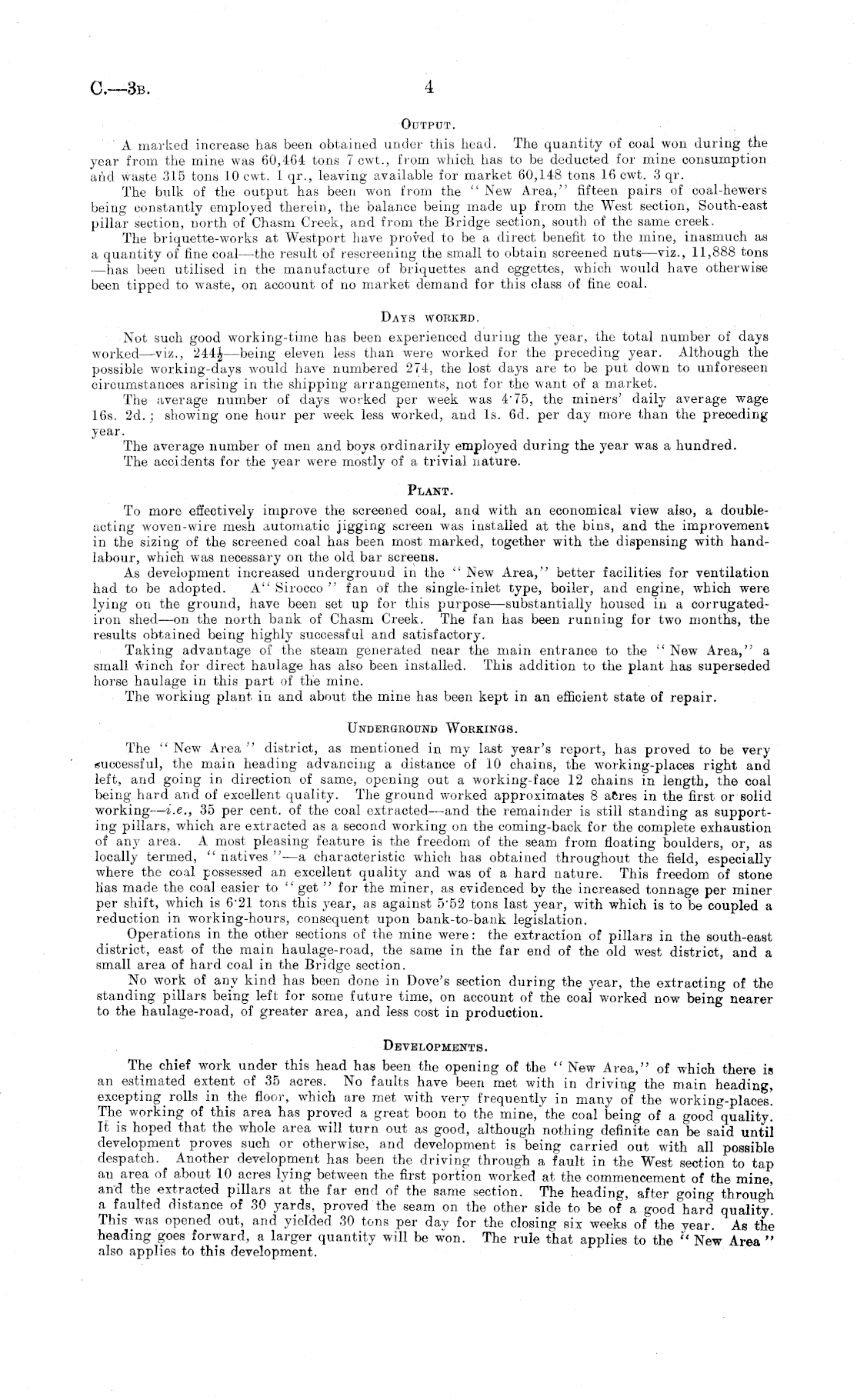 C.—3B. 4

OUTPUT.

A marked increase has been obtained under this head. The quantity of coal won during the year from the mine was 60,464 tons 7 cwt., from which has to be deducted for mine consumption and waste 315 tons 10 cwt. 1 qr., leaving available for market 60,148 tons 16 cwt. 3 qr.

The bulk of the output has been won from the "New Area," fifteen pairs of coal-hewers being constantly employed therein, the balance being made up from the West section, South-east pillar section, north of Chasm Creek, and from the Bridge section, south of the same creek.

The briquette-works at Westport have proved to be a direct benefit to the mine, inasmuch as a quantity of fine coal—the result of rescreening the small to obtain screened nuts—viz., 11,888 tons—has been utilised in the manufacture of briquettes and eggettes, which would have otherwise been tipped to waste, on account of no market demand for this class of fine coal.

DAYS WORKED.

Not such good working-time has been experienced during the year, the total number of days worked—viz., $244\frac{1}{2}$—being eleven less than were worked for the preceding year. Although the possible working-days would have numbered 274, the lost days are to be put down to unforeseen circumstances arising in the shipping arrangements, not for the want of a market.

The average number of days worked per week was 4·75, the miners' daily average wage 16s. 2d.; showing one hour per week less worked, and 1s. 6d. per day more than the preceding year.

The average number of men and boys ordinarily employed during the year was a hundred.

The accidents for the year were mostly of a trivial nature.

PLANT.

To more effectively improve the screened coal, and with an economical view also, a double-acting woven-wire mesh automatic jigging screen was installed at the bins, and the improvement in the sizing of the screened coal has been most marked, together with the dispensing with hand-labour, which was necessary on the old bar screens.

As development increased underground in the "New Area," better facilities for ventilation had to be adopted. A "Sirocco" fan of the single-inlet type, boiler, and engine, which were lying on the ground, have been set up for this purpose—substantially housed in a corrugated-iron shed—on the north bank of Chasm Creek. The fan has been running for two months, the results obtained being highly successful and satisfactory.

Taking advantage of the steam generated near the main entrance to the "New Area," a small winch for direct haulage has also been installed. This addition to the plant has superseded horse haulage in this part of the mine.

The working plant in and about the mine has been kept in an efficient state of repair.

UNDERGROUND WORKINGS.

The "New Area" district, as mentioned in my last year's report, has proved to be very successful, the main heading advancing a distance of 10 chains, the working-places right and left, and going in direction of same, opening out a working-face 12 chains in length, the coal being hard and of excellent quality. The ground worked approximates 8 acres in the first or solid working—i.e., 35 per cent. of the coal extracted—and the remainder is still standing as supporting pillars, which are extracted as a second working on the coming-back for the complete exhaustion of any area. A most pleasing feature is the freedom of the seam from floating boulders, or, as locally termed, "natives"—a characteristic which has obtained throughout the field, especially where the coal possessed an excellent quality and was of a hard nature. This freedom of stone has made the coal easier to "get" for the miner, as evidenced by the increased tonnage per miner per shift, which is 6·21 tons this year, as against 5·52 tons last year, with which is to be coupled a reduction in working-hours, consequent upon bank-to-bank legislation.

Operations in the other sections of the mine were: the extraction of pillars in the south-east district, east of the main haulage-road, the same in the far end of the old west district, and a small area of hard coal in the Bridge section.

No work of any kind has been done in Dove's section during the year, the extracting of the standing pillars being left for some future time, on account of the coal worked now being nearer to the haulage-road, of greater area, and less cost in production.

DEVELOPMENTS.

The chief work under this head has been the opening of the "New Area," of which there is an estimated extent of 35 acres. No faults have been met with in driving the main heading, excepting rolls in the floor, which are met with very frequently in many of the working-places. The working of this area has proved a great boon to the mine, the coal being of a good quality. It is hoped that the whole area will turn out as good, although nothing definite can be said until development proves such or otherwise, and development is being carried out with all possible despatch. Another development has been the driving through a fault in the West section to tap an area of about 10 acres lying between the first portion worked at the commencement of the mine, and the extracted pillars at the far end of the same section. The heading, after going through a faulted distance of 30 yards, proved the seam on the other side to be of a good hard quality. This was opened out, and yielded 30 tons per day for the closing six weeks of the year. As the heading goes forward, a larger quantity will be won. The rule that applies to the "New Area" also applies to this development.